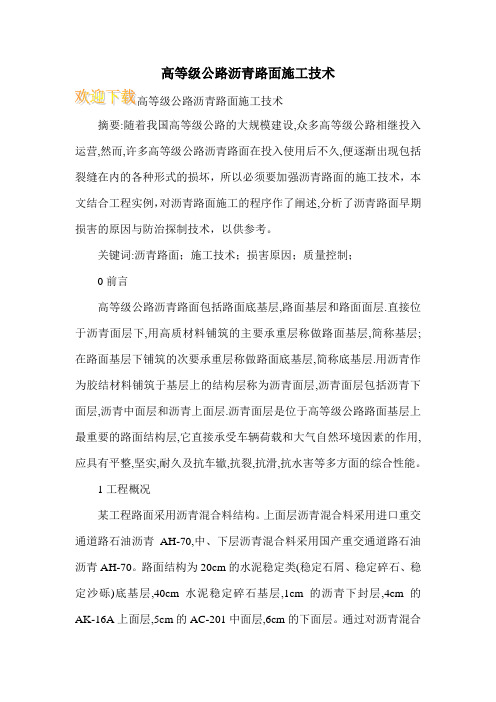 高等级公路沥青路面施工技术

欢迎下载高等级公路沥青路面施工技术

摘要:随着我国高等级公路的大规模建设,众多高等级公路相继投入运营,然而,许多高等级公路沥青路面在投入使用后不久,便逐渐出现包括裂缝在内的各种形式的损坏，所以必须要加强沥青路面的施工技术，本文结合工程实例,对沥青路面施工的程序作了阐述,分析了沥青路面早期损害的原因与防治探制技术，以供参考。

关键词:沥青路面；施工技术；损害原因；质量控制；

0 前言

高等级公路沥青路面包括路面底基层,路面基层和路面面层.直接位于沥青面层下,用高质材料铺筑的主要承重层称做路面基层,简称基层;在路面基层下铺筑的次要承重层称做路面底基层,简称底基层.用沥青作为胶结材料铺筑于基层上的结构层称为沥青面层,沥青面层包括沥青下面层,沥青中面层和沥青上面层.沥青面层是位于高等级公路路面基层上最重要的路面结构层,它直接承受车辆荷载和大气自然环境因素的作用,应具有平整,坚实,耐久及抗车辙,抗裂,抗滑,抗水害等多方面的综合性能。

1 工程概况

某工程路面采用沥青混合料结构。上面层沥青混合料采用进口重交通道路石油沥青 AH-70,中、下层沥青混合料采用国产重交通道路石油沥青 AH-70。路面结构为 20cm 的水泥稳定类(稳定石屑、稳定碎石、稳定沙砾)底基层,40cm 水泥稳定碎石基层,1cm 的沥青下封层,4cm 的 AK-16A 上面层,5cm 的 AC-201 中面层,6cm 的下面层。通过对沥青混合